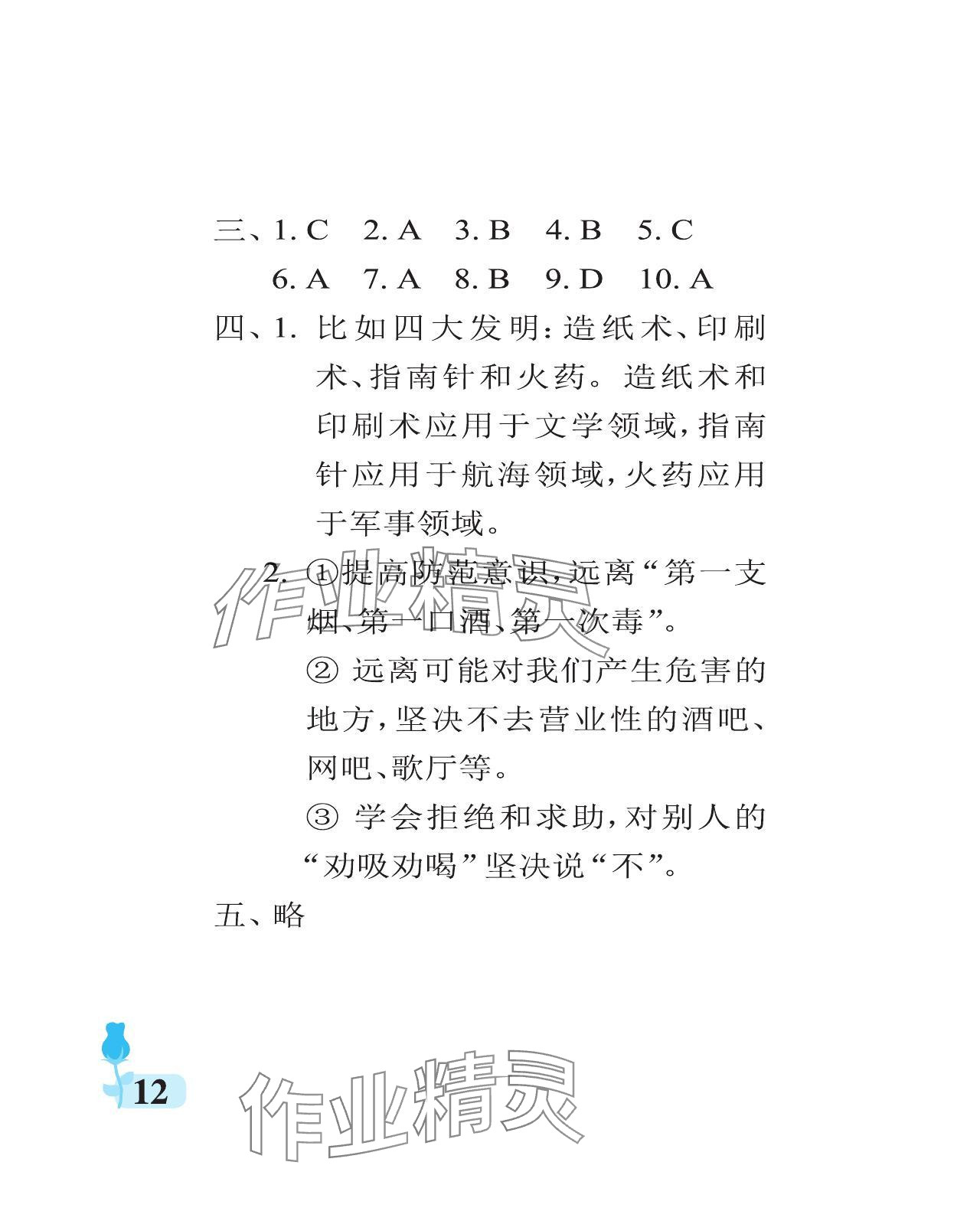 三、1.C  2.A  3.B  4.B  5.C

6.A  7.A  8.B  9.D  10.A

四、1.比如四大发明:造纸术、印刷术、指南针和火药。造纸术和印刷术应用于文学领域,指南针应用于航海领域,火药应用于军事领域。

2.①提高防范意识,远离“第一支烟、第一口酒、第一次毒”。

②远离可能对我们产生危害的地方,坚决不去营业性的酒吧、网吧、歌厅等。

③学会拒绝和求助,对别人的“劝吸劝喝”坚决说“不”。

五、略

12

作业精灵